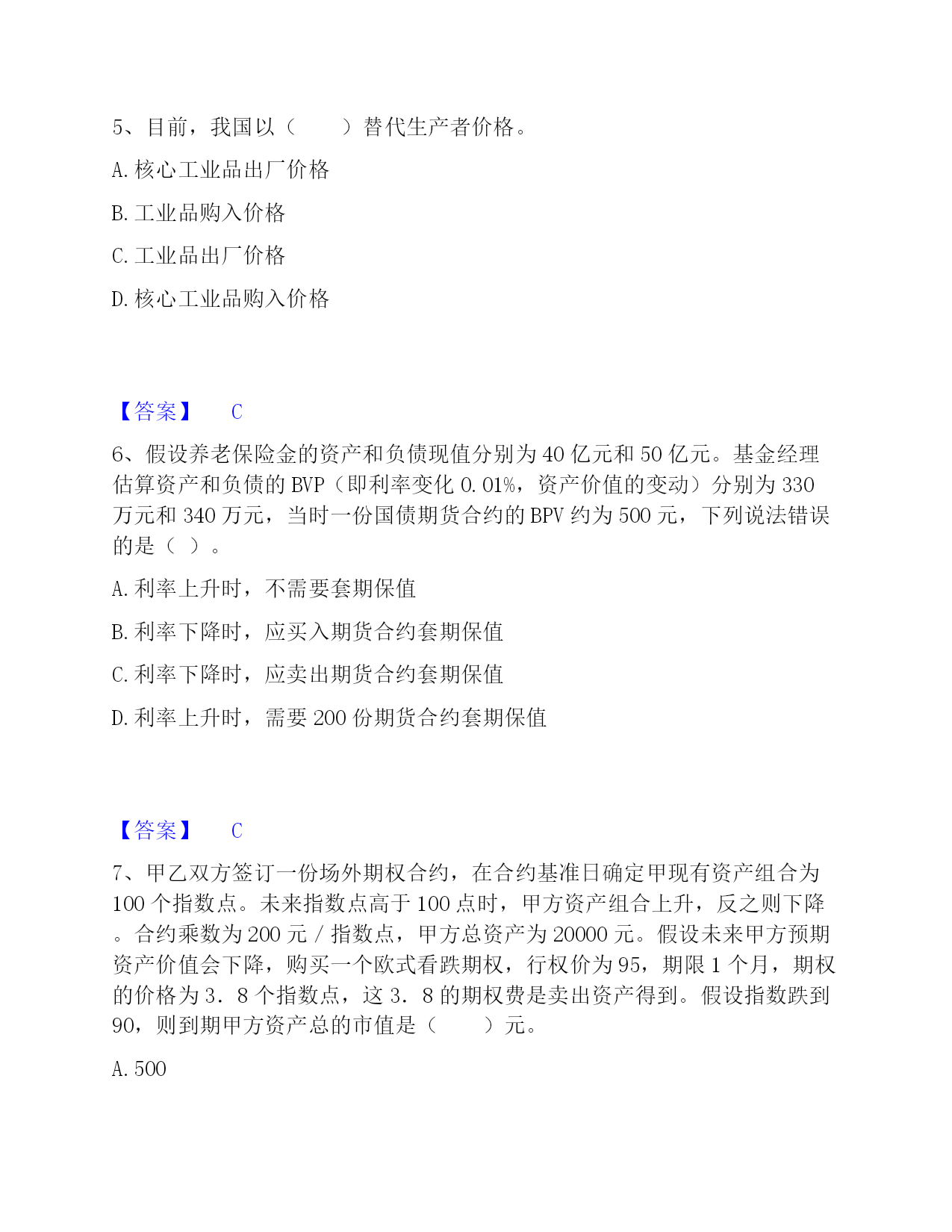 5、目前，我国以（　　）替代生产者价格。

A. 核心工业品出厂价格

B. 工业品购入价格

C. 工业品出厂价格

D. 核心工业品购入价格

【答案】　C

6、假设养老保险金的资产和负债现值分别为 40 亿元和 50 亿元。基金经理估算资产和负债的 BVP（即利率变化 0.01%，资产价值的变动）分别为 330 万元和 340 万元，当时一份国债期货合约的 BPV 约为 500 元，下列说法错误的是（ ）。

A. 利率上升时，不需要套期保值

B. 利率下降时，应买入期货合约套期保值

C. 利率下降时，应卖出期货合约套期保值

D. 利率上升时，需要 200 份期货合约套期保值

【答案】　C

7、甲乙双方签订一份场外期权合约，在合约基准日确定甲现有资产组合为 100 个指数点。未来指数点高于 100 点时，甲方资产组合上升，反之则下降。合约乘数为 200 元 / 指数点，甲方总资产为 20000 元。假设未来甲方预期资产价值会下降，购买一个欧式看跌期权，行权价为 95，期限 1 个月，期权的价格为 3．8 个指数点，这 3．8 的期权费是卖出资产得到。假设指数跌到 90，则到期甲方资产总的市值是（　　）元。

A. 500